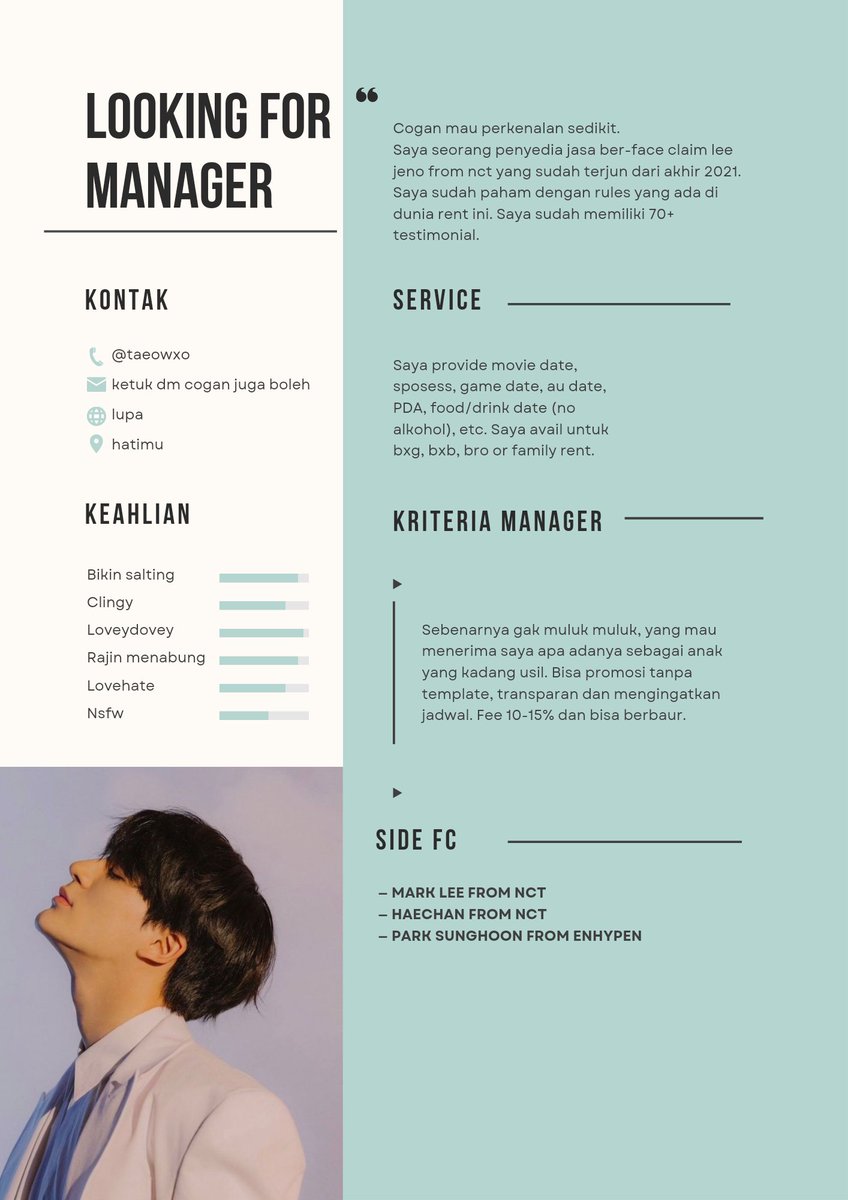 LOOKING FOR MANAGER

KONTAK

@taeowxo
ketuk dm cogan juga boleh
lupa
hatimu

KEAHLIAN

Bikin salting
Clingy
Loveydovey
Rajin menabung
Lovehate
Nsfw

“

Cogan mau perkenalan sedikit.
Saya seorang penyedia jasa ber-face claim lee jeno from nct yang sudah terjun dari akhir 2021. Saya sudah paham dengan rules yang ada di dunia rent ini. Saya sudah memiliki 70+ testimonial.

SERVICE

Saya provide movie date, sposess, game date, au date, PDA, food/drink date (no alkohol), etc. Saya avail untuk bxg, bxb, bro or family rent.

KRITERIA MANAGER

Sebenarnya gak muluk muluk, yang mau menerima saya apa adanya sebagai anak yang kadang usil. Bisa promosi tanpa template, transparan dan mengingatkan jadwal. Fee 10-15% dan bisa berbaur.

SIDE FC

– MARK LEE FROM NCT
– HAECHAN FROM NCT
– PARK SUNGHOON FROM ENHYPEN